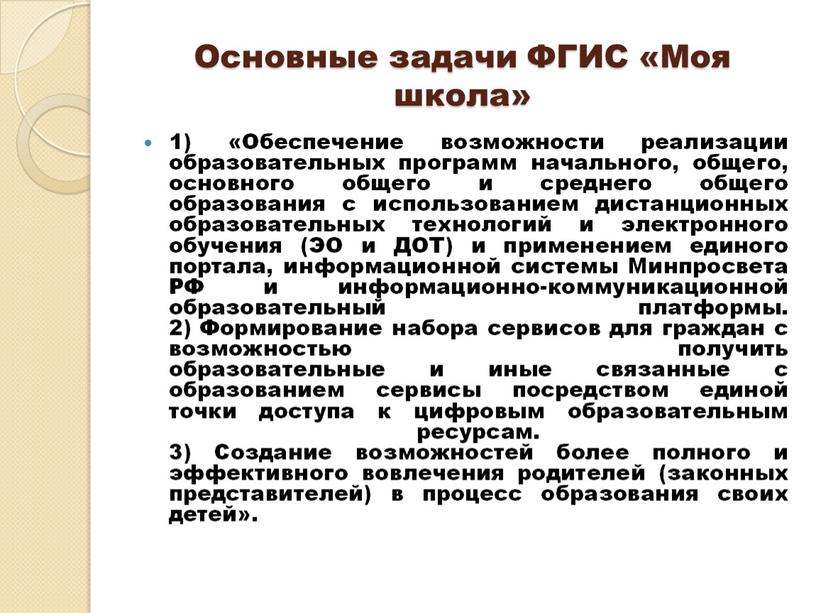 Основные задачи ФГИС «Моя школа»

1) «Обеспечение возможности реализации образовательных программ начального, общего, основного общего и среднего общего образования с использованием дистанционных образовательных технологий и электронного обучения (ЭО и ДОТ) и применением единого портала, информационной системы Минпросвета РФ и информационно-коммуникационной образовательный платформы.
2) Формирование набора сервисов для граждан с возможностью получить образовательные и иные связанные с образованием сервисы посредством единой точки доступа к цифровым образовательным ресурсам.
3) Создание возможностей более полного и эффективного вовлечения родителей (законных представителей) в процесс образования своих детей».